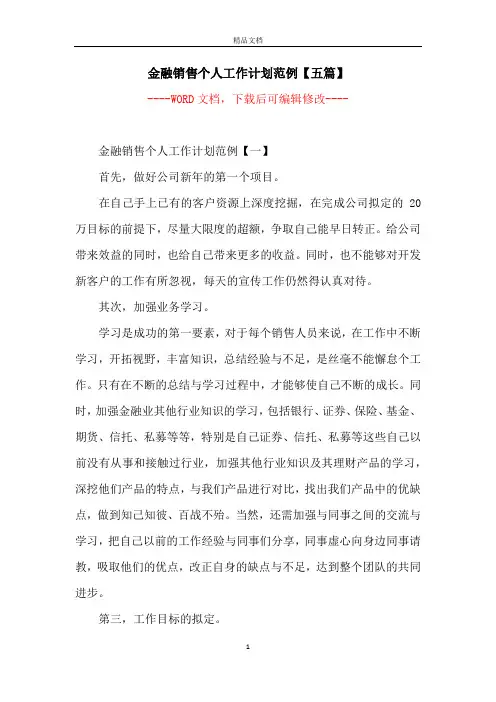 精品文档

金融销售个人工作计划范例【五篇】

----WORD文档，下载后可编辑修改----

金融销售个人工作计划范例【一】

首先，做好公司新年的第一个项目。

在自己手上已有的客户资源上深度挖掘，在完成公司拟定的 20 万目标的前提下，尽量大限度的超额，争取自己能早日转正。给公司带来效益的同时，也给自己带来更多的收益。同时，也不能够对开发新客户的工作有所忽视，每天的宣传工作仍然得认真对待。

其次，加强业务学习。

学习是成功的第一要素，对于每个销售人员来说，在工作中不断学习，开拓视野，丰富知识，总结经验与不足，是丝毫不能懈怠个工作。只有在不断的总结与学习过程中，才能够使自己不断的成长。同时，加强金融业其他行业知识的学习，包括银行、证券、保险、基金、期货、信托、私募等等，特别是自己证券、信托、私募等这些自己以前没有从事和接触过行业，加强其他行业知识及其理财产品的学习，深挖他们产品的特点，与我们产品进行对比，找出我们产品中的优缺点，做到知己知彼、百战不殆。当然，还需加强与同事之间的交流与学习，把自己以前的工作经验与同事们分享，同事虚心向身边同事请教，吸取他们的优点，改正自身的缺点与不足，达到整个团队的共同进步。

第三，工作目标的拟定。

1